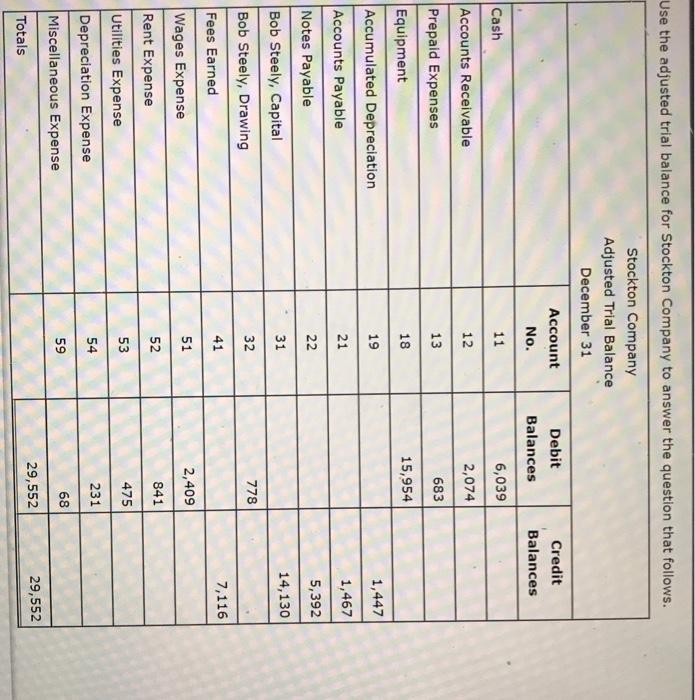 Use the adjusted trial balance for Stockton Company to answer the question that follows.

Stockton Company
Adjusted Trial Balance
December 31

| | Account No. | Debit Balances | Credit Balances |
|---|---|---|---|
| Cash | 11 | 6,039 | |
| Accounts Receivable | 12 | 2,074 | |
| Prepaid Expenses | 13 | 683 | |
| Equipment | 18 | 15,954 | |
| Accumulated Depreciation | 19 | | 1,447 |
| Accounts Payable | 21 | | 1,467 |
| Notes Payable | 22 | | 5,392 |
| Bob Steely, Capital | 31 | | 14,130 |
| Bob Steely, Drawing | 32 | 778 | |
| Fees Earned | 41 | | 7,116 |
| Wages Expense | 51 | 2,409 | |
| Rent Expense | 52 | 841 | |
| Utilities Expense | 53 | 475 | |
| Depreciation Expense | 54 | 231 | |
| Miscellaneous Expense | 59 | 68 | |
| Totals | | 29,552 | 29,552 |